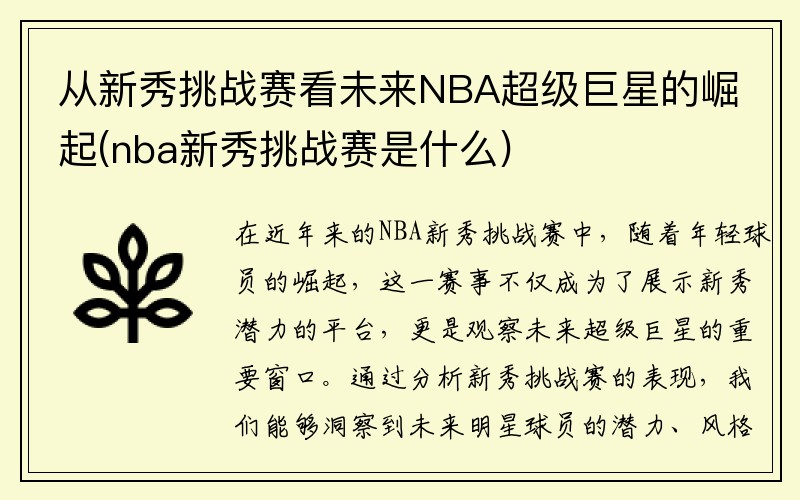 从新秀挑战赛看未来NBA超级巨星的崛起(nba新秀挑战赛是什么)

在近年来的NBA新秀挑战赛中，随着年轻球员的崛起，这一赛事不仅成为了展示新秀潜力的平台，更是观察未来超级巨星的重要窗口。通过分析新秀挑战赛的表现，我们能够洞察到未来明星球员的潜力、风格